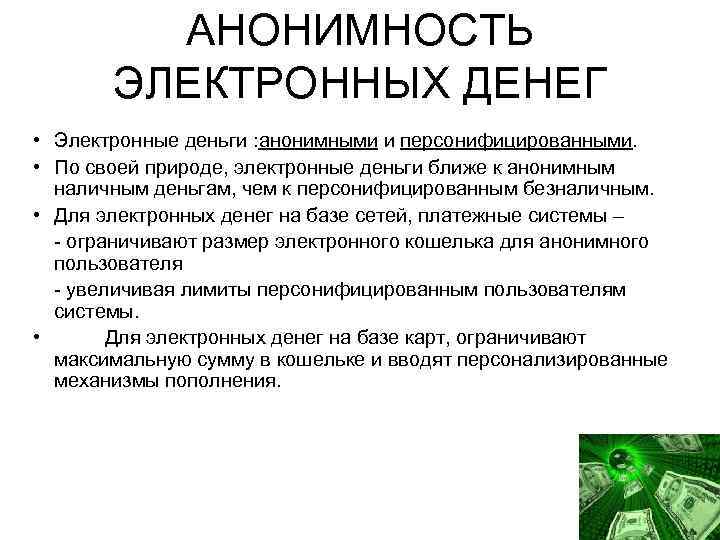 АНОНИМНОСТЬ ЭЛЕКТРОННЫХ ДЕНЕГ

• Электронные деньги :анонимными и персонифицированными.
• По своей природе, электронные деньги ближе к анонимным наличным деньгам, чем к персонифицированным безналичным.
• Для электронных денег на базе сетей, платежные системы –
- ограничивают размер электронного кошелька для анонимного пользователя
- увеличивая лимиты персонифицированным пользователям системы.
• Для электронных денег на базе карт, ограничивают максимальную сумму в кошельке и вводят персонализированные механизмы пополнения.